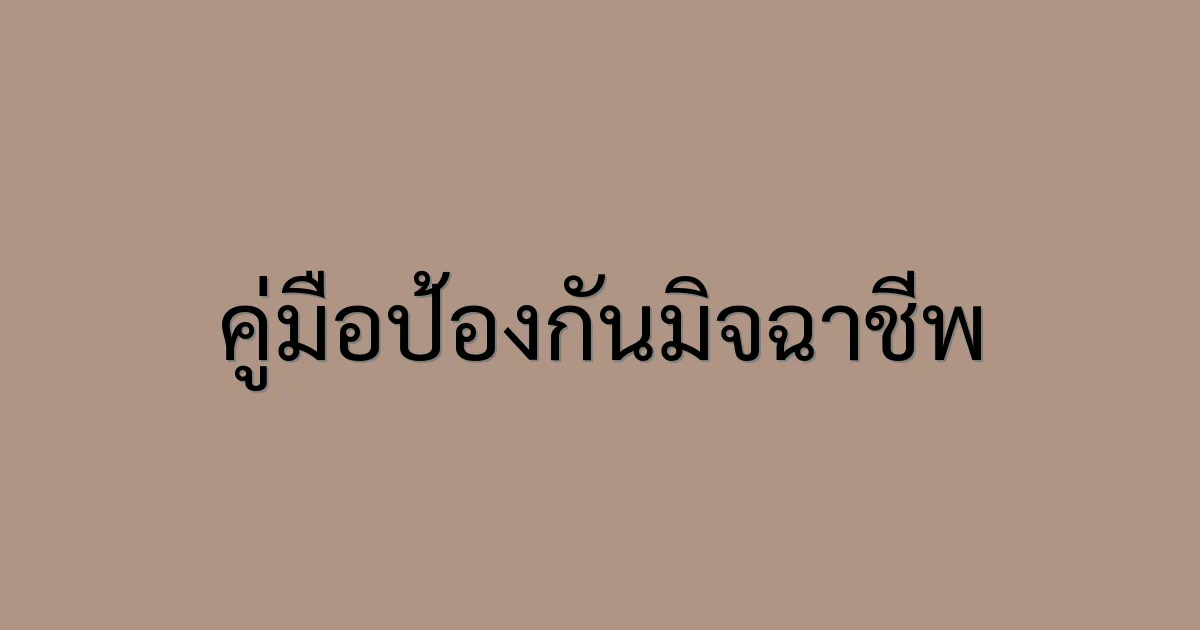 คู่มือป้องกันมิจฉาชีพ